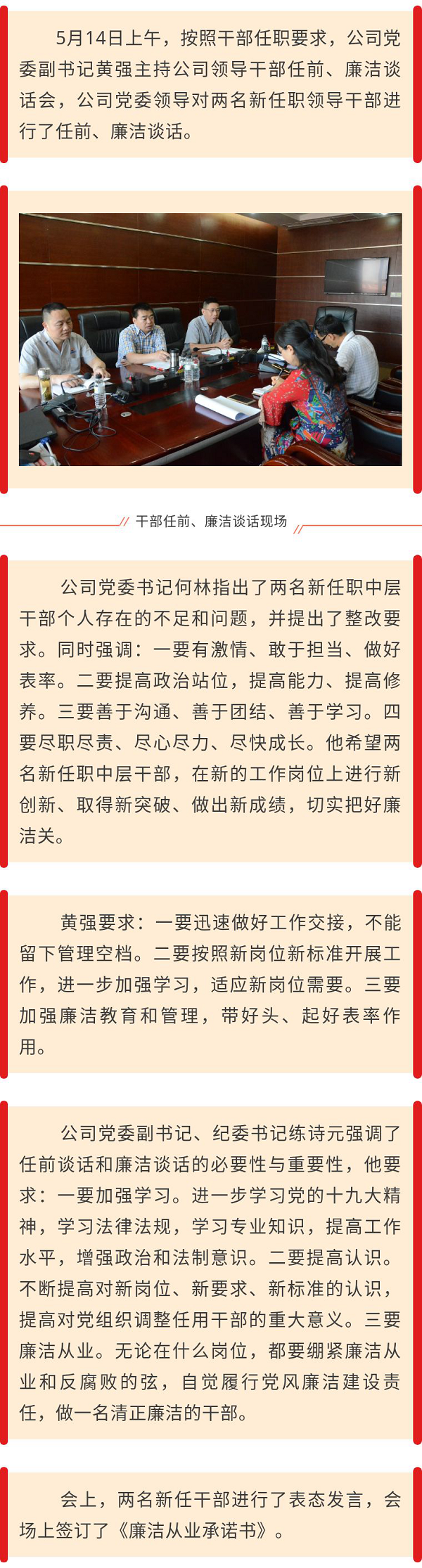 5月14日上午，按照干部任职要求，公司党委副书记黄强主持公司领导干部任前、廉洁谈话会，公司党委领导对两名新任职领导干部进行了任前、廉洁谈话。

干部任前、廉洁谈话现场

公司党委书记何林指出了两名新任职中层干部个人存在的不足和问题，并提出了整改要求。同时强调：一要有激情、敢于担当、做好表率。二要提高政治站位，提高能力、提高修养。三要善于沟通、善于团结、善于学习。四要尽职尽责、尽心尽力、尽快成长。他希望两名新任职中层干部，在新的工作岗位上进行新创新、取得新突破、做出新成绩，切实把好廉洁关。

黄强要求：一要迅速做好工作交接，不能留下管理空档。二要按照新岗位新标准开展工作，进一步加强学习，适应新岗位需要。三要加强廉洁教育和管理，带好头、起好表率作用。

公司党委副书记、纪委书记练诗元强调了任前谈话和廉洁谈话的必要性与重要性，他要求：一要加强学习。进一步学习党的十九大精神，学习法律法规，学习专业知识，提高工作水平，增强政治和法制意识。二要提高认识。不断提高对新岗位、新要求、新标准的认识，提高对党组织调整任用干部的重大意义。三要廉洁从业。无论在什么岗位，都要绷紧廉洁从业和反腐败的弦，自觉履行党风廉洁建设责任，做一名清正廉洁的干部。

会上，两名新任干部进行了表态发言，会场上签订了《廉洁从业承诺书》。